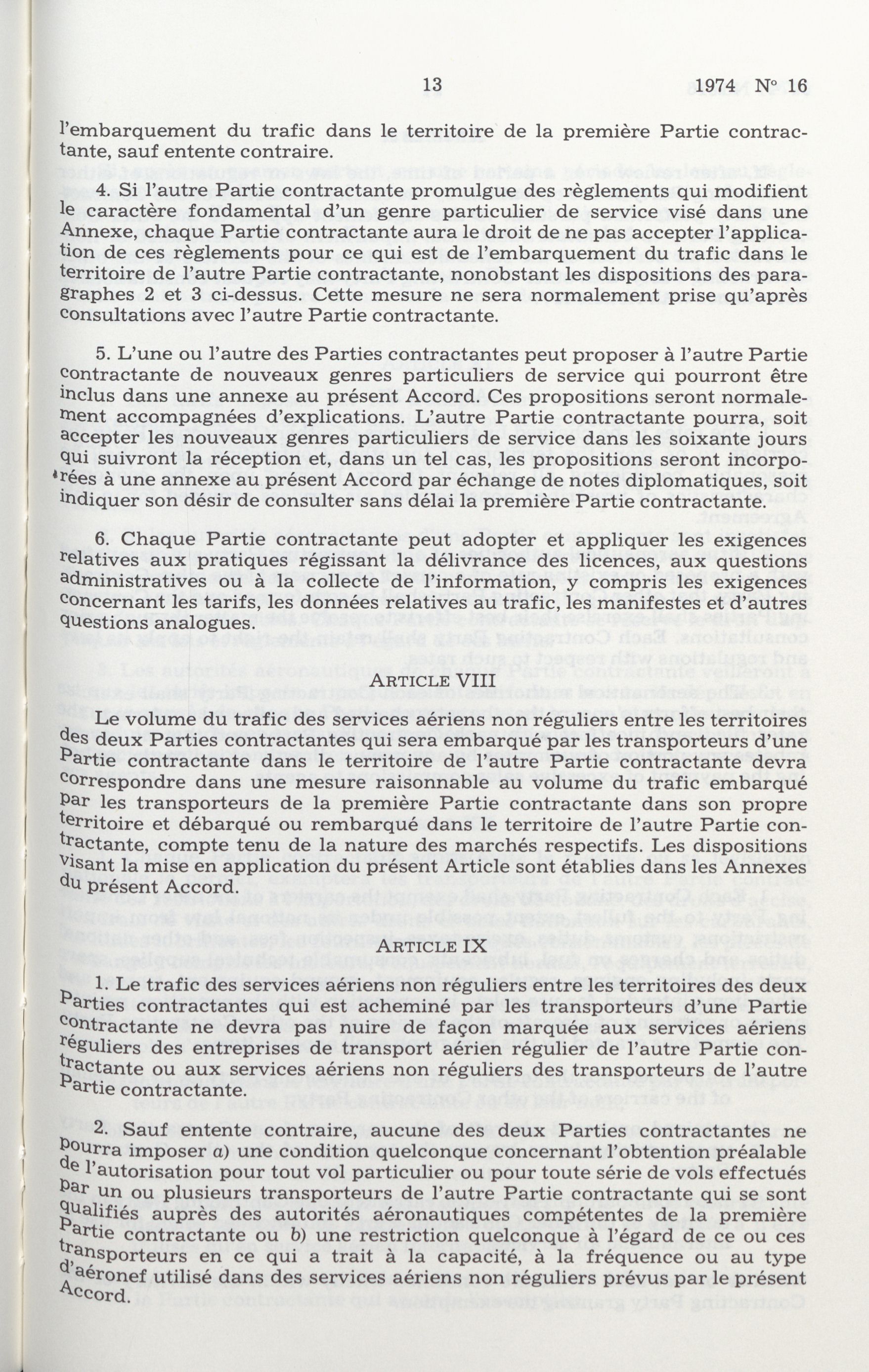 13 1974 N° 16

l'embarquement du trafic dans le territoire de la première Partie contractante, sauf entente contraire.

4. Si l'autre Partie contractante promulgue des règlements qui modifient le caractère fondamental d'un genre particulier de service visé dans une Annexe, chaque Partie contractante aura le droit de ne pas accepter l'application de ces règlements pour ce qui est de l'embarquement du trafic dans le territoire de l'autre Partie contractante, nonobstant les dispositions des paragraphes 2 et 3 ci-dessus. Cette mesure ne sera normalement prise qu'après consultations avec l'autre Partie contractante.

5. L'une ou l'autre des Parties contractantes peut proposer à l'autre Partie contractante de nouveaux genres particuliers de service qui pourront être inclus dans une annexe au présent Accord. Ces propositions seront normalement accompagnées d'explications. L'autre Partie contractante pourra, soit accepter les nouveaux genres particuliers de service dans les soixante jours qui suivront la réception et, dans un tel cas, les propositions seront incorporées à une annexe au présent Accord par échange de notes diplomatiques, soit indiquer son désir de consulter sans délai la première Partie contractante.

6. Chaque Partie contractante peut adopter et appliquer les exigences relatives aux pratiques régissant la délivrance des licences, aux questions administratives ou à la collecte de l'information, y compris les exigences concernant les tarifs, les données relatives au trafic, les manifestes et d'autres questions analogues.

ARTICLE VIII

Le volume du trafic des services aériens non réguliers entre les territoires des deux Parties contractantes qui sera embarqué par les transporteurs d'une Partie contractante dans le territoire de l'autre Partie contractante devra correspondre dans une mesure raisonnable au volume du trafic embarqué par les transporteurs de la première Partie contractante dans son propre territoire et débarqué ou rembarqué dans le territoire de l'autre Partie contractante, compte tenu de la nature des marchés respectifs. Les dispositions visant la mise en application du présent Article sont établies dans les Annexes du présent Accord.

ARTICLE IX

1. Le trafic des services aériens non réguliers entre les territoires des deux Parties contractantes qui est acheminé par les transporteurs d'une Partie contractante ne devra pas nuire de façon marquée aux services aériens réguliers des entreprises de transport aérien régulier de l'autre Partie contractante ou aux services aériens non réguliers des transporteurs de l'autre Partie contractante.

2. Sauf entente contraire, aucune des deux Parties contractantes ne pourra imposer a) une condition quelconque concernant l'obtention préalable de l'autorisation pour tout vol particulier ou pour toute série de vols effectués par un ou plusieurs transporteurs de l'autre Partie contractante qui se sont qualifiés auprès des autorités aéronautiques compétentes de la première Partie contractante ou b) une restriction quelconque à l'égard de ce ou ces transporteurs en ce qui a trait à la capacité, à la fréquence ou au type d'aéronef utilisé dans des services aériens non réguliers prévus par le présent Accord.